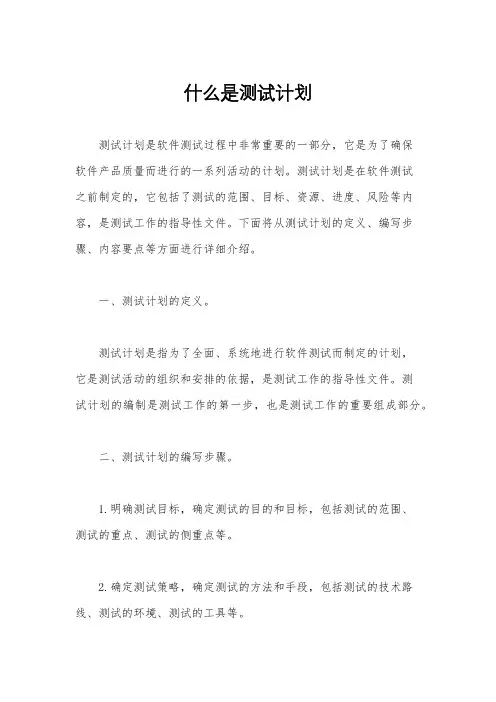 什么是测试计划

测试计划是软件测试过程中非常重要的一部分，它是为了确保软件产品质量而进行的一系列活动的计划。测试计划是在软件测试之前制定的，它包括了测试的范围、目标、资源、进度、风险等内容，是测试工作的指导性文件。下面将从测试计划的定义、编写步骤、内容要点等方面进行详细介绍。

一、测试计划的定义。

测试计划是指为了全面、系统地进行软件测试而制定的计划，它是测试活动的组织和安排的依据，是测试工作的指导性文件。测试计划的编制是测试工作的第一步，也是测试工作的重要组成部分。

二、测试计划的编写步骤。

1. 明确测试目标，确定测试的目的和目标，包括测试的范围、测试的重点、测试的侧重点等。

2. 确定测试策略，确定测试的方法和手段，包括测试的技术路线、测试的环境、测试的工具等。